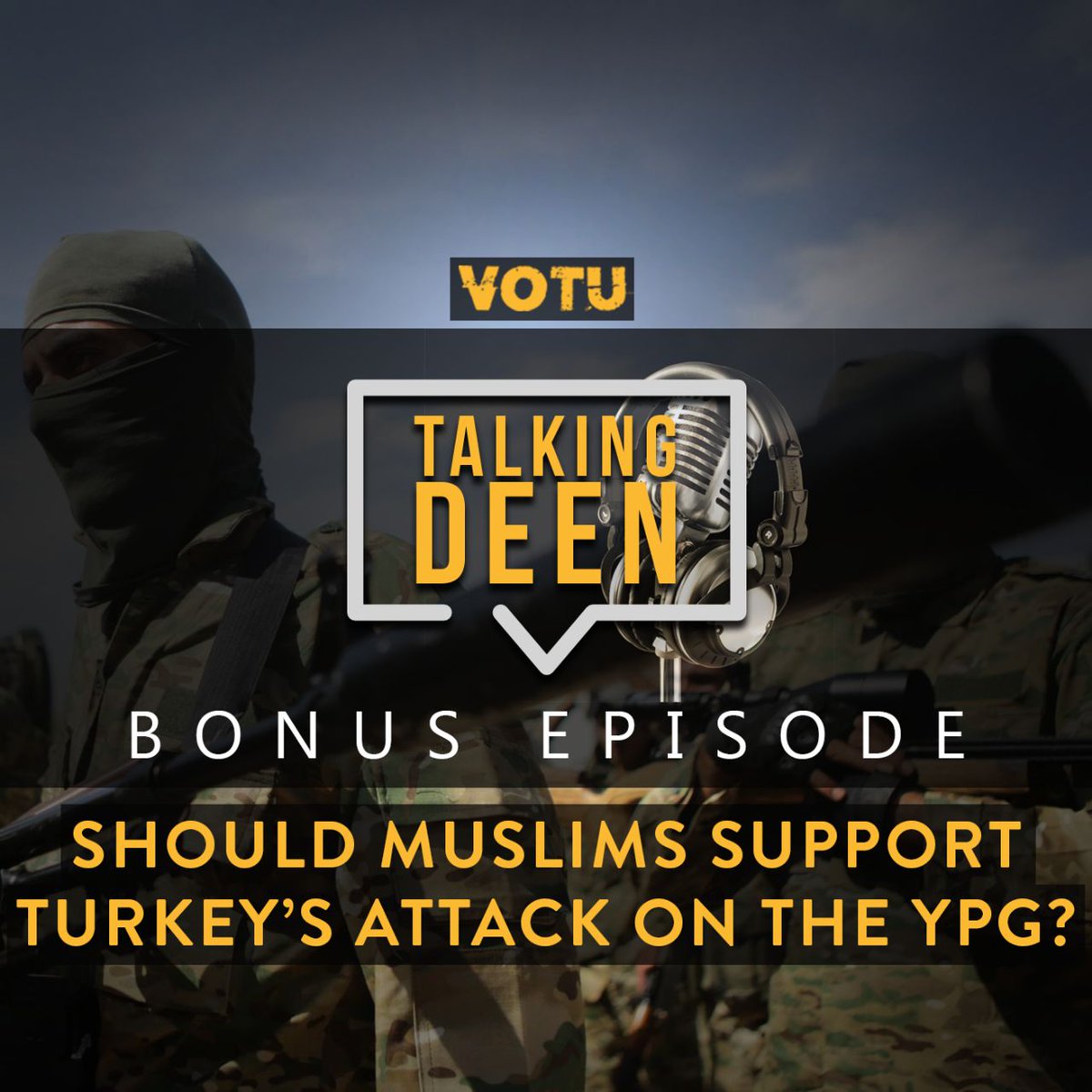 VOTU

TALKING DEEN

BONUS EPISODE

SHOULD MUSLIMS SUPPORT TURKEY'S ATTACK ON THE YPG?